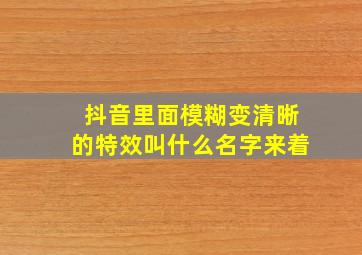 抖音里面模糊变清晰的特效叫什么名字来着